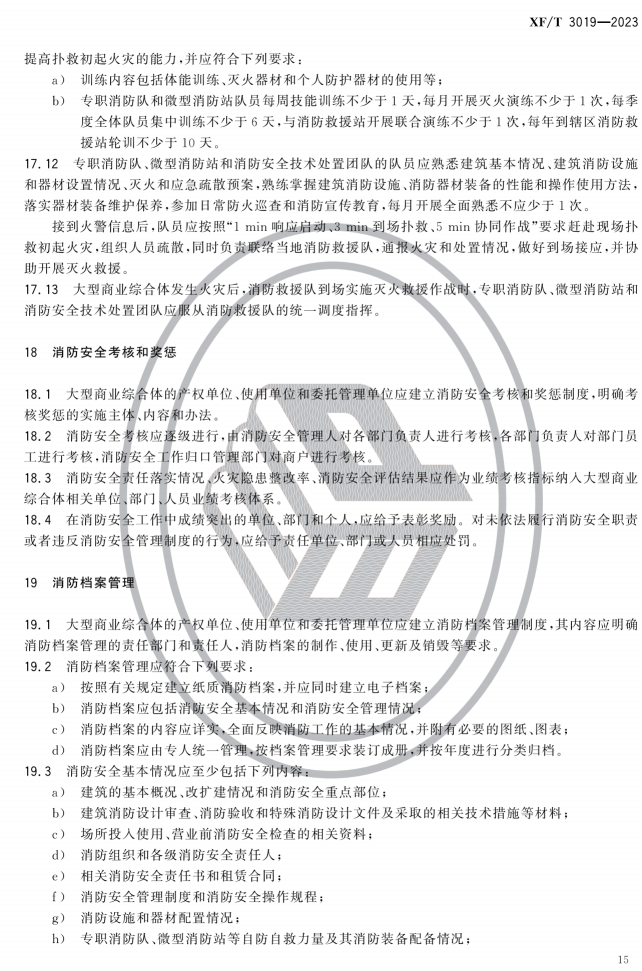 XF/T 3019—2023

提高扑救初起火灾的能力，并应符合下列要求：

a） 训练内容包括体能训练、灭火器材和个人防护器材的使用等；

b） 专职消防队和微型消防站队员每周技能训练不少于1天，每月开展灭火演练不少于1次，每季度全体队员集中训练不少于6天，与消防救援站开展联合演练不少于1次，每年到辖区消防救援站轮训不少于10天。

17.12 专职消防队、微型消防站和消防安全技术处置团队的队员应熟悉建筑基本情况、建筑消防设施和器材设置情况、灭火和应急疏散预案，熟练掌握建筑消防设施、消防器材装备的性能和操作使用方法，落实器材装备维护保养，参加日常防火巡查和消防宣传教育，每月开展全面熟悉不应少于1次。

接到火警信息后，队员应按照“1 min响应启动、3 min到场扑救、5 min协同作战”要求赶赴现场扑救初起火灾，组织人员疏散，同时负责联络当地消防救援队，通报火灾和处置情况，做好到场接应，并协助开展灭火救援。

17.13 大型商业综合体发生火灾后，消防救援队到场实施灭火救援作战时，专职消防队、微型消防站和消防安全技术处置团队应服从消防救援队的统一调度指挥。

18 消防安全考核和奖惩

18.1 大型商业综合体的产权单位、使用单位和委托管理单位应建立消防安全考核和奖惩制度，明确考核奖惩的实施主体、内容和办法。

18.2 消防安全考核应逐级进行，由消防安全管理人对各部门负责人进行考核，各部门负责人对部门员工进行考核，消防安全工作归口管理部门对商户进行考核。

18.3 消防安全责任落实情况、火灾隐患整改率、消防安全评估结果应作为业绩考核指标纳入大型商业综合体相关单位、部门、人员业绩考核体系。

18.4 在消防安全工作中成绩突出的单位、部门和个人，应给予表彰奖励。对未依法履行消防安全职责或者违反消防安全管理制度的行为，应给予责任单位、部门或人员相应处罚。

19 消防档案管理

19.1 大型商业综合体的产权单位、使用单位和委托管理单位应建立消防档案管理制度，其内容应明确消防档案管理的责任部门和责任人，消防档案的制作、使用、更新及销毁等要求。

19.2 消防档案管理应符合下列要求：

a） 按照有关规定建立纸质消防档案，并应同时建立电子档案；

b） 消防档案应包括消防安全基本情况和消防安全管理情况；

c） 消防档案的内容应详实，全面反映消防工作的基本情况，并附有必要的图纸、图表；

d） 消防档案应由专人统一管理，按档案管理要求装订成册，并按年度进行分类归档。

19.3 消防安全基本情况应至少包括下列内容：

a） 建筑的基本概况、改扩建情况和消防安全重点部位；

b） 建筑消防设计审查、消防验收和特殊消防设计文件及采取的相关技术措施等材料；

c） 场所投入使用、营业前消防安全检查的相关资料；

d） 消防组织和各级消防安全责任人；

e） 相关消防安全责任书和租赁合同；

f） 消防安全管理制度和消防安全操作规程；

g） 消防设施和器材配置情况；

h） 专职消防队、微型消防站等自防自救力量及其消防装备配备情况；

15